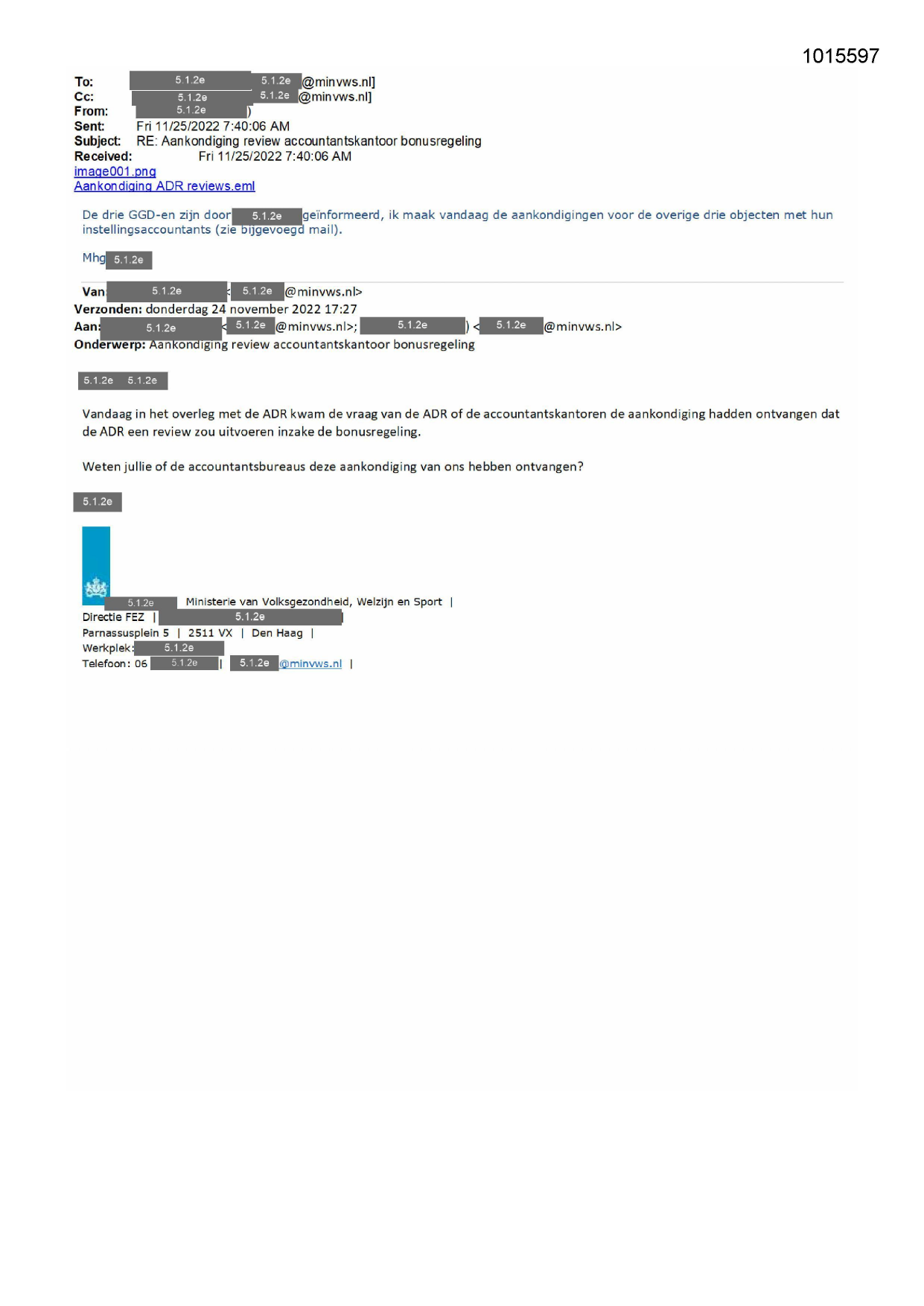 1015597

To: 5.1.2e 5.1.2e @minvws.nl]
Cc: 5.1.2e 5.1.2e @minvws.nl]
From: 5.1.2e )
Sent: Fri 11/25/2022 7:40:06 AM
Subject: RE: Aankondiging review accountantskantoor bonusregeling
Received: Fri 11/25/2022 7:40:06 AM
image001.png
Aankondiging ADR reviews.eml

De drie GGD-en zijn door 5.1.2e geïnformeerd, ik maak vandaag de aankondigingen voor de overige drie objecten met hun instellingsaccountants (zie bijgevoegd mail).

Mhg 5.1.2e

Van: 5.1.2e < 5.1.2e @minvws.nl>
Verzonden: donderdag 24 november 2022 17:27
Aan: 5.1.2e < 5.1.2e @minvws.nl>; 5.1.2e ) < 5.1.2e @minvws.nl>
Onderwerp: Aankondiging review accountantskantoor bonusregeling

5.1.2e 5.1.2e

Vandaag in het overleg met de ADR kwam de vraag van de ADR of de accountantskantoren de aankondiging hadden ontvangen dat de ADR een review zou uitvoeren inzake de bonusregeling.

Weten jullie of de accountantsbureaus deze aankondiging van ons hebben ontvangen?

5.1.2e

5.1.2e Ministerie van Volksgezondheid, Welzijn en Sport |
Directie FEZ | 5.1.2e |
Parnassusplein 5 | 2511 VX | Den Haag |
Werkplek: 5.1.2e
Telefoon: 06 5.1.2e | 5.1.2e @minvws.nl |